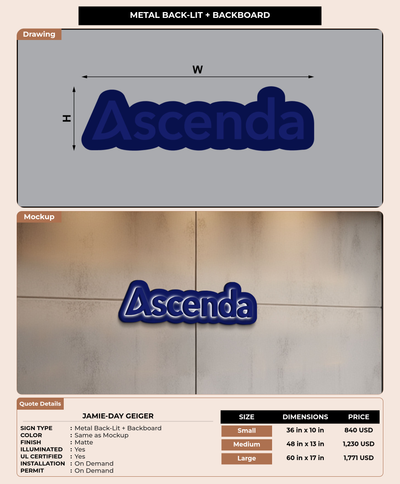 METAL BACK-LIT + BACKBOARD

Drawing

W

H

Ascenda

Mockup

Ascenda

Quote Details

JAMIE-DAY GEIGER

SIGN TYPE : Metal Back-Lit + Backboard
COLOR : Same as Mockup
FINISH : Matte
ILLUMINATED : Yes
UL CERTIFIED : Yes
INSTALLATION : On Demand
PERMIT : On Demand

| SIZE | DIMENSIONS | PRICE |
|---|---|---|
| Small | 36 in x 10 in | 840 USD |
| Medium | 48 in x 13 in | 1,230 USD |
| Large | 60 in x 17 in | 1,771 USD |